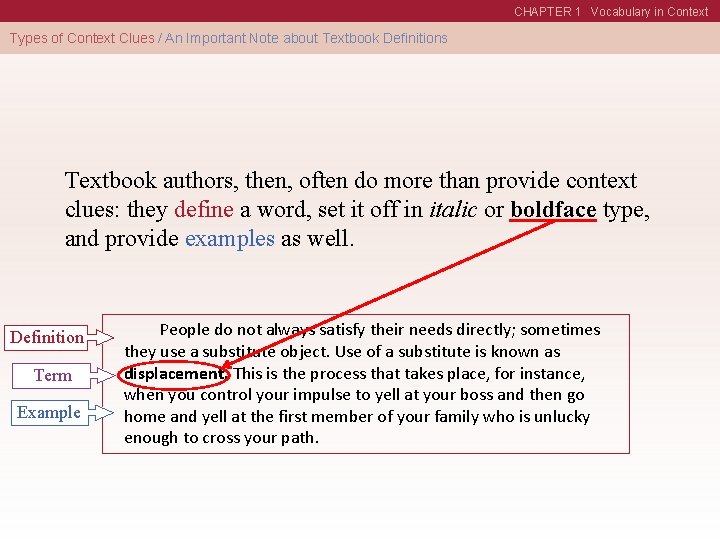 CHAPTER 1 Vocabulary in Context

Types of Context Clues / An Important Note about Textbook Definitions

Textbook authors, then, often do more than provide context clues: they define a word, set it off in italic or boldface type, and provide examples as well.

Definition

Term

Example

People do not always satisfy their needs directly; sometimes they use a substitute object. Use of a substitute is known as displacement. This is the process that takes place, for instance, when you control your impulse to yell at your boss and then go home and yell at the first member of your family who is unlucky enough to cross your path.